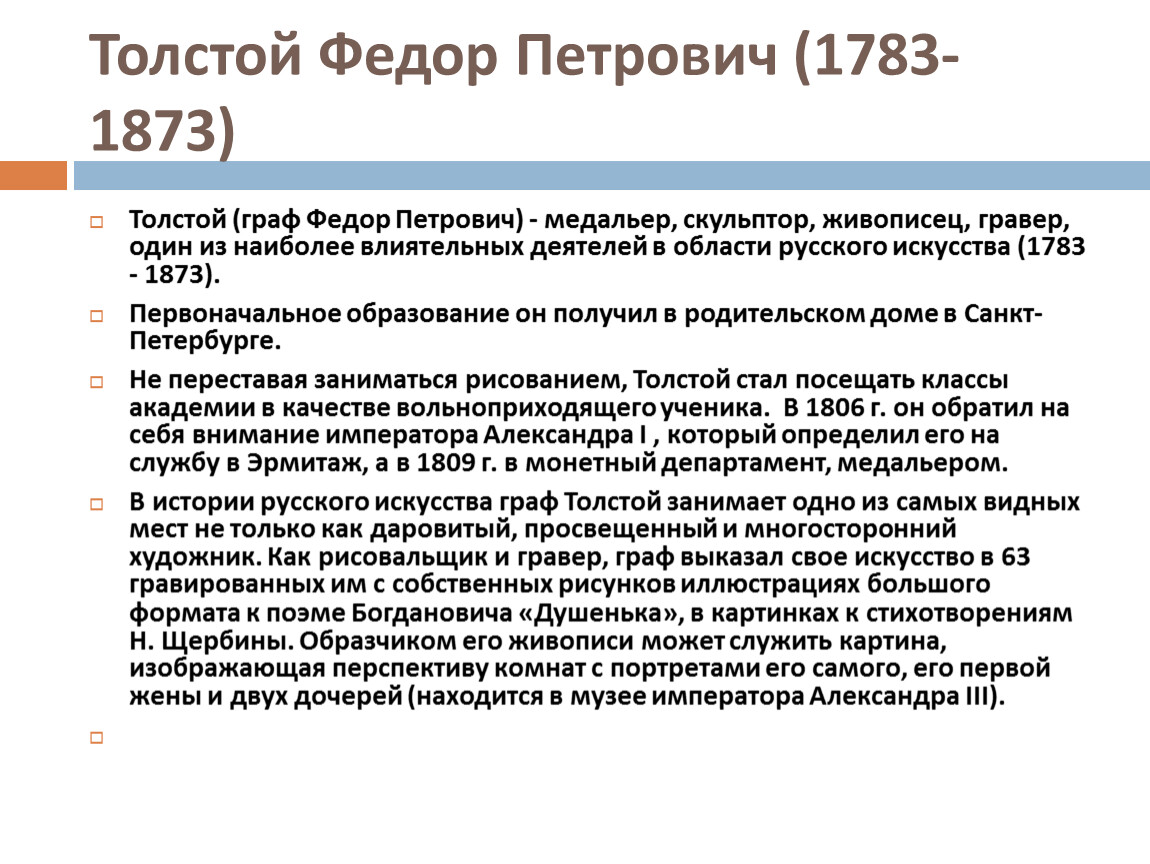 Толстой Федор Петрович (1783-1873)

Толстой (граф Федор Петрович) - медальер, скульптор, живописец, гравер, один из наиболее влиятельных деятелей в области русского искусства (1783 - 1873).

Первоначальное образование он получил в родительском доме в Санкт-Петербурге.

Не переставая заниматься рисованием, Толстой стал посещать классы академии в качестве вольноприходящего ученика. В 1806 г. он обратил на себя внимание императора Александра I , который определил его на службу в Эрмитаж, а в 1809 г. в монетный департамент, медальером.

В истории русского искусства граф Толстой занимает одно из самых видных мест не только как даровитый, просвещенный и многосторонний художник. Как рисовальщик и гравер, граф выказал свое искусство в 63 гравированных им с собственных рисунков иллюстрациях большого формата к поэме Богдановича «Душенька», в картинках к стихотворениям Н. Щербины. Образчиком его живописи может служить картина, изображающая перспективу комнат с портретами его самого, его первой жены и двух дочерей (находится в музее императора Александра III).